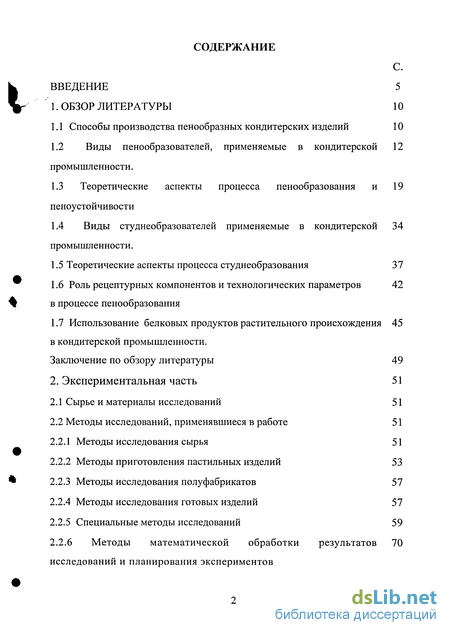 СОДЕРЖАНИЕ

С.

ВВЕДЕНИЕ 5

1. ОБЗОР ЛИТЕРАТУРЫ 10

1.1 Способы производства пенообразных кондитерских изделий 10

1.2 Виды пенообразователей, применяемые в кондитерской промышленности. 12

1.3 Теоретические аспекты процесса пенообразования и пеноустойчивости 19

1.4 Виды студнеобразователей применяемые в кондитерской промышленности. 34

1.5 Теоретические аспекты процесса студнеобразования 37

1.6 Роль рецептурных компонентов и технологических параметров в процессе пенообразования 42

1.7 Использование белковых продуктов растительного происхождения в кондитерской промышленности. 45

Заключение по обзору литературы 49

2. Экспериментальная часть 51

2.1 Сырье и материалы исследований 51

2.2 Методы исследований, применявшиеся в работе 51

2.2.1 Методы исследования сырья 51

2.2.2 Методы приготовления пастильных изделий 53

2.2.3 Методы исследования полуфабрикатов 57

2.2.4 Методы исследования готовых изделий 57

2.2.5 Специальные методы исследований 59

2.2.6 Методы математической обработки результатов исследований и планирования экспериментов 70

2

dsLib.net
библиотека диссертаций